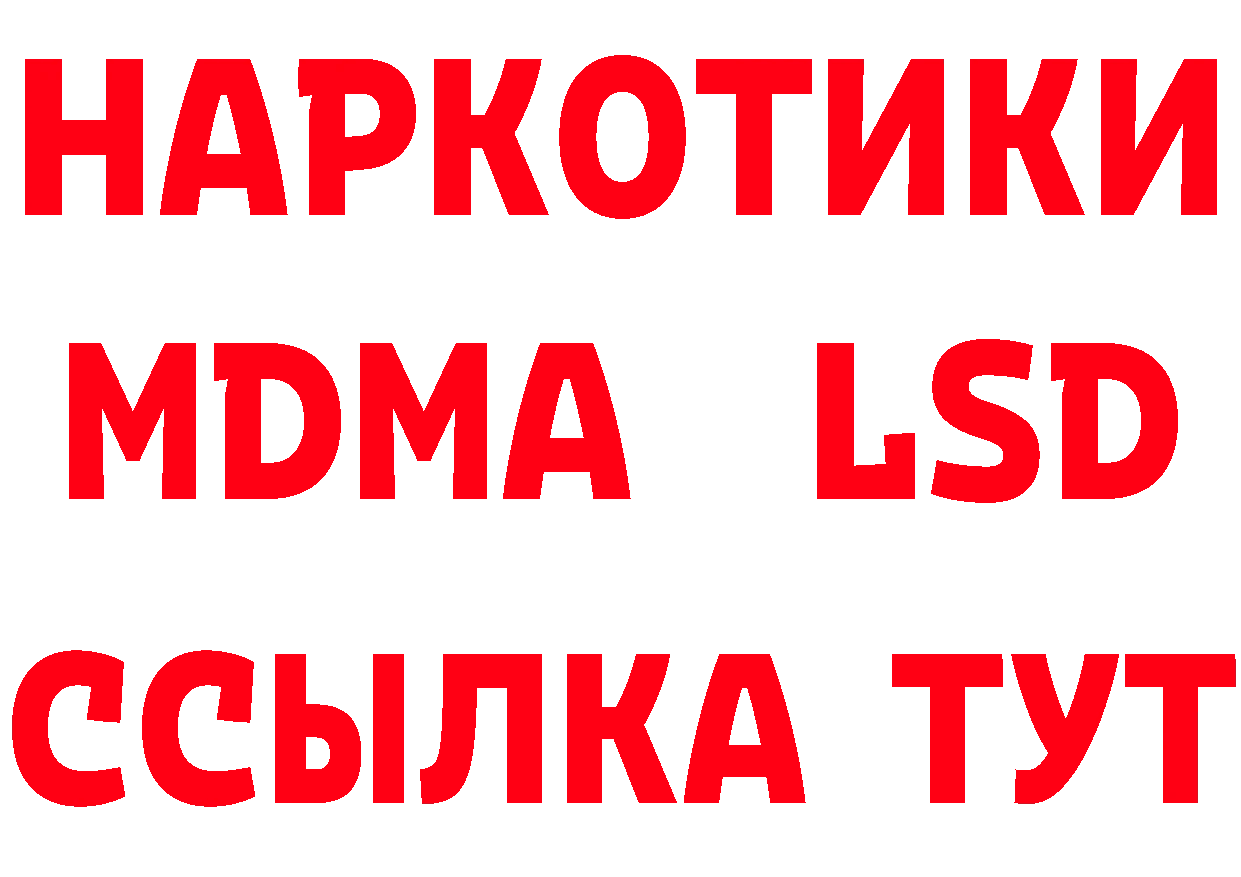 НАРКОТИКИ
MDMA LSD
ССЫЛКА ТУТ